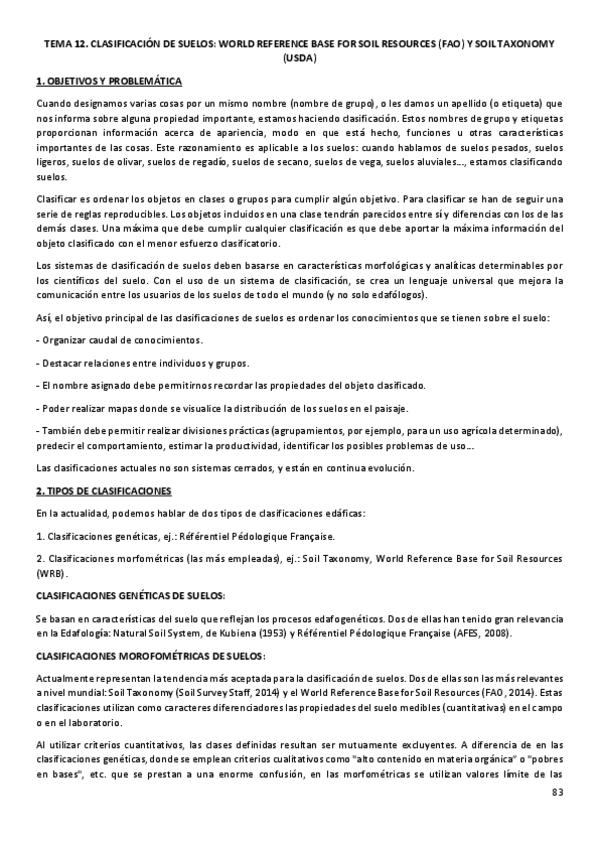 TEMA 12. CLASIFICACIÓN DE SUELOS: WORLD REFERENCE BASE FOR SOIL RESOURCES (FAO) Y SOIL TAXONOMY (USDA)

1. OBJETIVOS Y PROBLEMÁTICA

Cuando designamos varias cosas por un mismo nombre (nombre de grupo), o les damos un apellido (o etiqueta) que nos informa sobre alguna propiedad importante, estamos haciendo clasificación. Estos nombres de grupo y etiquetas proporcionan información acerca de apariencia, modo en que está hecho, funciones u otras características importantes de las cosas. Este razonamiento es aplicable a los suelos: cuando hablamos de suelos pesados, suelos ligeros, suelos de olivar, suelos de regadío, suelos de secano, suelos de vega, suelos aluviales..., estamos clasificando suelos.

Clasificar es ordenar los objetos en clases o grupos para cumplir algún objetivo. Para clasificar se han de seguir una serie de reglas reproducibles. Los objetos incluidos en una clase tendrán parecidos entre sí y diferencias con los de las demás clases. Una máxima que debe cumplir cualquier clasificación es que debe aportar la máxima información del objeto clasificado con el menor esfuerzo clasificatorio.

Los sistemas de clasificación de suelos deben basarse en características morfológicas y analíticas determinables por los científicos del suelo. Con el uso de un sistema de clasificación, se crea un lenguaje universal que mejora la comunicación entre los usuarios de los suelos de todo el mundo (y no solo edafólogos).

Así, el objetivo principal de las clasificaciones de suelos es ordenar los conocimientos que se tienen sobre el suelo:

- Organizar caudal de conocimientos.

- Destacar relaciones entre individuos y grupos.

- El nombre asignado debe permitirnos recordar las propiedades del objeto clasificado.

- Poder realizar mapas donde se visualice la distribución de los suelos en el paisaje.

- También debe permitir realizar divisiones prácticas (agrupamientos, por ejemplo, para un uso agrícola determinado), predecir el comportamiento, estimar la productividad, identificar los posibles problemas de uso...

Las clasificaciones actuales no son sistemas cerrados, y están en continua evolución.

2. TIPOS DE CLASIFICACIONES

En la actualidad, podemos hablar de dos tipos de clasificaciones edáficas:

1. Clasificaciones genéticas, ej.: Référentiel Pédologique Française.

2. Clasificaciones morfométricas (las más empleadas), ej.: Soil Taxonomy, World Reference Base for Soil Resources (WRB).

CLASIFICACIONES GENÉTICAS DE SUELOS:

Se basan en características del suelo que reflejan los procesos edafogenéticos. Dos de ellas han tenido gran relevancia en la Edafología: Natural Soil System, de Kubiena (1953) y Référentiel Pédologique Française (AFES, 2008).

CLASIFICACIONES MOROFOMÉTRICAS DE SUELOS:

Actualmente representan la tendencia más aceptada para la clasificación de suelos. Dos de ellas son las más relevantes a nivel mundial: Soil Taxonomy (Soil Survey Staff, 2014) y el World Reference Base for Soil Resources (FAO, 2014). Estas clasificaciones utilizan como caracteres diferenciadores las propiedades del suelo medibles (cuantitativas) en el campo o en el laboratorio.

Al utilizar criterios cuantitativos, las clases definidas resultan ser mutuamente excluyentes. A diferencia de en las clasificaciones genéticas, donde se emplean criterios cualitativos como "alto contenido en materia orgánica" o "pobres en bases", etc. que se prestan a una enorme confusión, en las morfométricas se utilizan valores límite de las

83